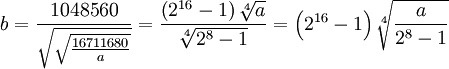 $b = \frac{1048560}{\sqrt{\sqrt{\frac{16711680}{a}}}} = \frac{(2^{16}-1)\sqrt[4]{a}}{\sqrt[4]{2^8-1}} = \left(2^{16}-1\right)\sqrt[4]{\frac{a}{2^8-1}}$